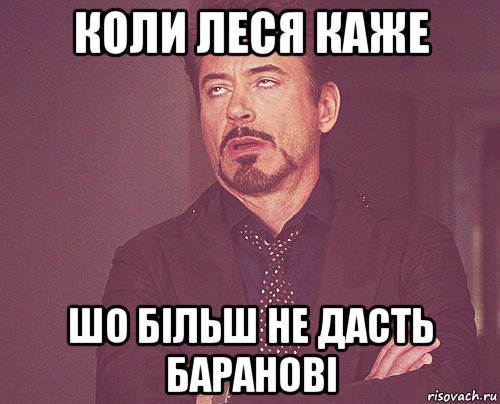 КОЛИ ЛЕСЯ КАЖЕ

ШО БІЛЬШ НЕ ДАСТЬ БАРАНОВІ

risovach.ru